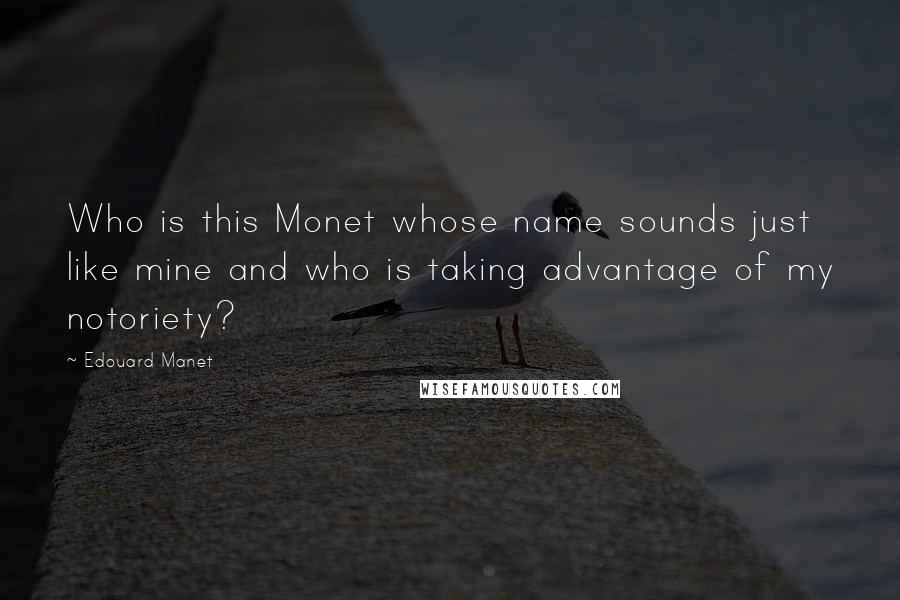 Who is this Monet whose name sounds just like mine and who is taking advantage of my notoriety?

~ Edouard Manet

WISEFAMOUSQUOTES.COM